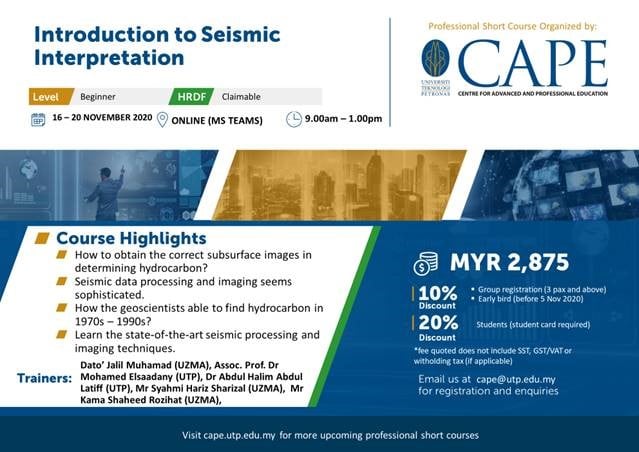 Introduction to Seismic Interpretation

Level Beginner HRDF Claimable

16 – 20 NOVEMBER 2020 ONLINE (MS TEAMS) 9.00am – 1.00pm

Professional Short Course Organized by:

UNIVERSITI TEKNOLOGI PETRONAS

CAPE
CENTRE FOR ADVANCED AND PROFESSIONAL EDUCATION

Course Highlights

How to obtain the correct subsurface images in determining hydrocarbon?

Seismic data processing and imaging seems sophisticated.

How the geoscientists able to find hydrocarbon in 1970s – 1990s?

Learn the state-of-the-art seismic processing and imaging techniques.

Trainers: Dato' Jalil Muhamad (UZMA), Assoc. Prof. Dr Mohamed Elsaadany (UTP), Dr Abdul Halim Abdul Latiff (UTP), Mr Syahmi Hariz Sharizal (UZMA), Mr Kama Shaheed Rozihat (UZMA),

MYR 2,875

10% Discount
• Group registration (3 pax and above)
• Early bird (before 5 Nov 2020)

20% Discount
Students (student card required)

*fee quoted does not include SST, GST/VAT or witholding tax (if applicable)

Email us at cape@utp.edu.my for registration and enquiries

Visit cape.utp.edu.my for more upcoming professional short courses